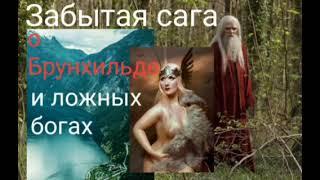 Забытая сага
о
Брунхильде
и ложных
богах